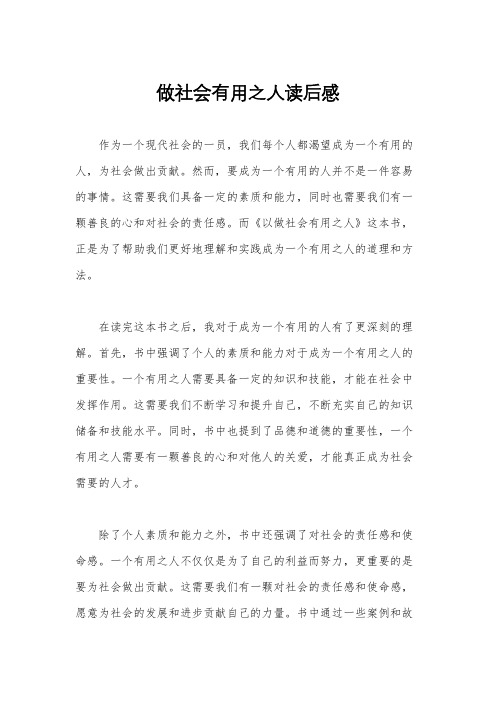 做社会有用之人读后感

作为一个现代社会的一员，我们每个人都渴望成为一个有用的人，为社会做出贡献。然而，要成为一个有用的人并不是一件容易的事情。这需要我们具备一定的素质和能力，同时也需要我们有一颗善良的心和对社会的责任感。而《以做社会有用之人》这本书，正是为了帮助我们更好地理解和实践成为一个有用之人的道理和方法。

在读完这本书之后，我对于成为一个有用的人有了更深刻的理解。首先，书中强调了个人的素质和能力对于成为一个有用之人的重要性。一个有用之人需要具备一定的知识和技能，才能在社会中发挥作用。这需要我们不断学习和提升自己，不断充实自己的知识储备和技能水平。同时，书中也提到了品德和道德的重要性，一个有用之人需要有一颗善良的心和对他人的关爱，才能真正成为社会需要的人才。

除了个人素质和能力之外，书中还强调了对社会的责任感和使命感。一个有用之人不仅仅是为了自己的利益而努力，更重要的是要为社会做出贡献。这需要我们有一颗对社会的责任感和使命感，愿意为社会的发展和进步贡献自己的力量。书中通过一些案例和故